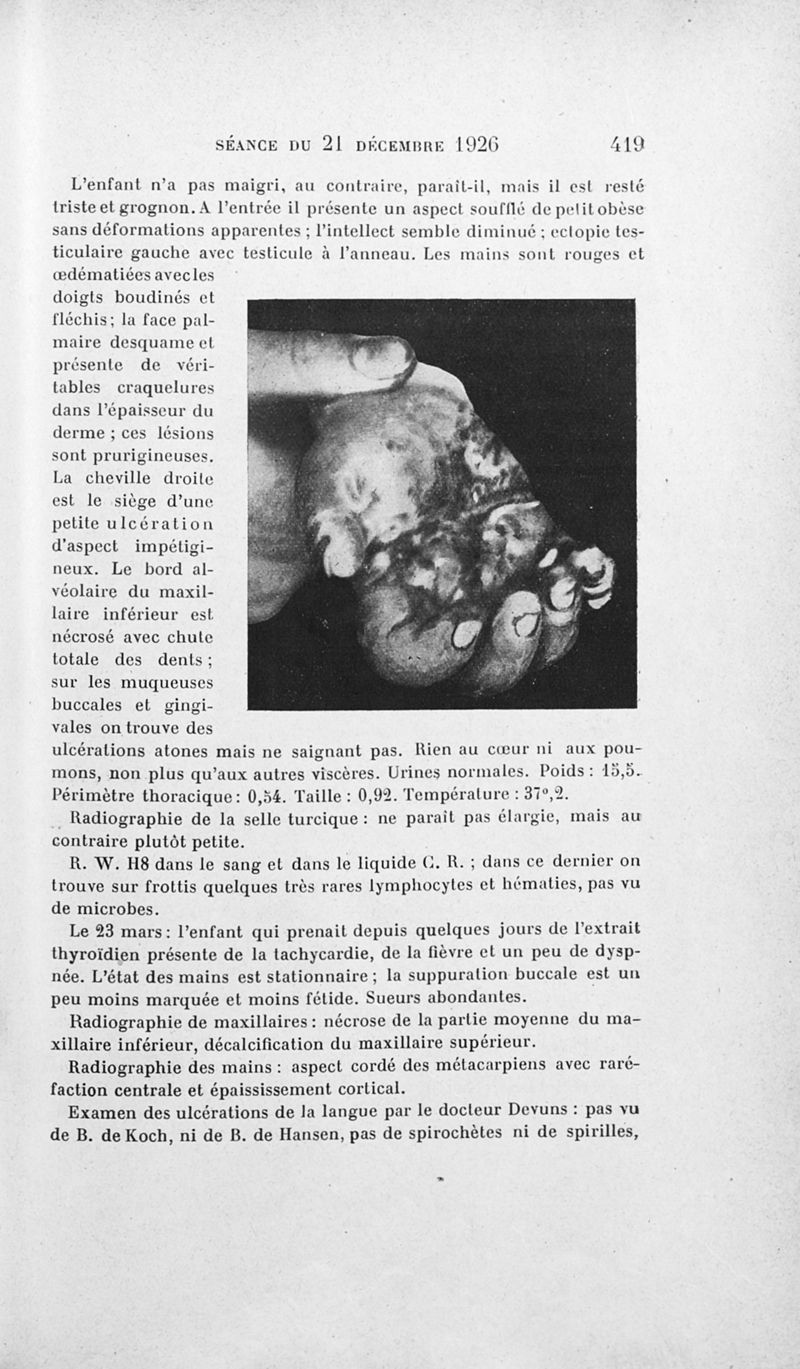 SÉANCE DU 21 DÉCEMBRE 1926 419

L'enfant n'a pas maigri, au contraire, paraît-il, mais il est resté triste et grognon. A l'entrée il présente un aspect soufflé de petit obèse sans déformations apparentes ; l'intellect semble diminué ; ectopie testiculaire gauche avec testicule à l'anneau. Les mains sont rouges et œdématiées avec les doigts boudinés et fléchis ; la face palmaire desquame et présente de véritables craquelures dans l'épaisseur du derme ; ces lésions sont prurigineuses. La cheville droite est le siège d'une petite ulcération d'aspect impétigineux. Le bord alvéolaire du maxillaire inférieur est nécrosé avec chute totale des dents ; sur les muqueuses buccales et gingivales on trouve des ulcérations atones mais ne saignant pas. Rien au cœur ni aux poumons, non plus qu'aux autres viscères. Urines normales. Poids : 15,5. Périmètre thoracique : 0,54. Taille : 0,92. Température : 37°,2.

Radiographie de la selle turcique : ne paraît pas élargie, mais au contraire plutôt petite.

R. W. H8 dans le sang et dans le liquide C. R. ; dans ce dernier on trouve sur frottis quelques très rares lymphocytes et hématies, pas vu de microbes.

Le 23 mars : l'enfant qui prenait depuis quelques jours de l'extrait thyroïdien présente de la tachycardie, de la fièvre et un peu de dyspnée. L'état des mains est stationnaire ; la suppuration buccale est un peu moins marquée et moins fétide. Sueurs abondantes.

Radiographie de maxillaires : nécrose de la partie moyenne du maxillaire inférieur, décalcification du maxillaire supérieur.

Radiographie des mains : aspect cordé des métacarpiens avec raréfaction centrale et épaississement cortical.

Examen des ulcérations de la langue par le docteur Devuns : pas vu de B. de Koch, ni de B. de Hansen, pas de spirochètes ni de spirilles,